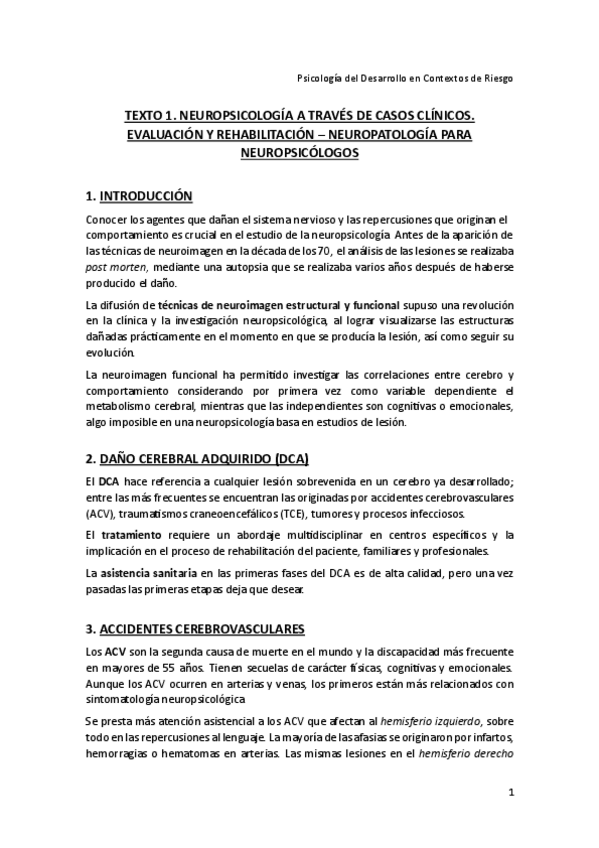 Psicología del Desarrollo en Contextos de Riesgo

TEXTO 1. NEUROPSICOLOGÍA A TRAVÉS DE CASOS CLÍNICOS. EVALUACIÓN Y REHABILITACIÓN – NEUROPATOLOGÍA PARA NEUROPSICÓLOGOS

1. INTRODUCCIÓN

Conocer los agentes que dañan el sistema nervioso y las repercusiones que originan el comportamiento es crucial en el estudio de la neuropsicología. Antes de la aparición de las técnicas de neuroimagen en la década de los 70, el análisis de las lesiones se realizaba post morten, mediante una autopsia que se realizaba varios años después de haberse producido el daño.

La difusión de técnicas de neuroimagen estructural y funcional supuso una revolución en la clínica y la investigación neuropsicológica, al lograr visualizarse las estructuras dañadas prácticamente en el momento en que se producía la lesión, así como seguir su evolución.

La neuroimagen funcional ha permitido investigar las correlaciones entre cerebro y comportamiento considerando por primera vez como variable dependiente el metabolismo cerebral, mientras que las independientes son cognitivas o emocionales, algo imposible en una neuropsicología basa en estudios de lesión.

2. DAÑO CEREBRAL ADQUIRIDO (DCA)

El DCA hace referencia a cualquier lesión sobrevenida en un cerebro ya desarrollado; entre las más frecuentes se encuentran las originadas por accidentes cerebrovasculares (ACV), traumatismos craneoencefálicos (TCE), tumores y procesos infecciosos.

El tratamiento requiere un abordaje multidisciplinar en centros específicos y la implicación en el proceso de rehabilitación del paciente, familiares y profesionales.

La asistencia sanitaria en las primeras fases del DCA es de alta calidad, pero una vez pasadas las primeras etapas deja que desear.

3. ACCIDENTES CEREBROVASCULARES

Los ACV son la segunda causa de muerte en el mundo y la discapacidad más frecuente en mayores de 55 años. Tienen secuelas de carácter físicas, cognitivas y emocionales. Aunque los ACV ocurren en arterias y venas, los primeros están más relacionados con sintomatología neuropsicológica

Se presta más atención asistencial a los ACV que afectan al hemisferio izquierdo, sobre todo en las repercusiones al lenguaje. La mayoría de las afasias se originaron por infartos, hemorragias o hematomas en arterias. Las mismas lesiones en el hemisferio derecho

1